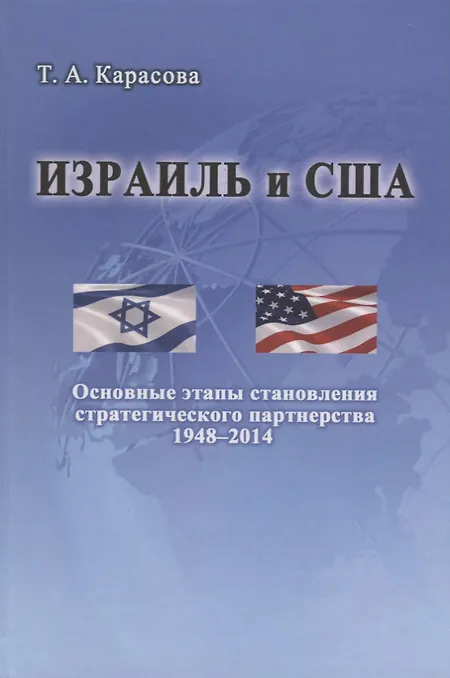 Т. А. Карасова

ИЗРАИЛЬ и США

Основные этапы становления стратегического партнерства 1948–2014